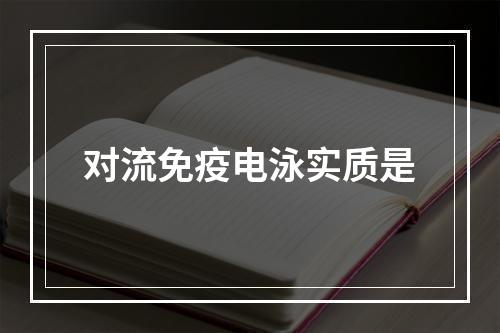 对流免疫电泳实质是